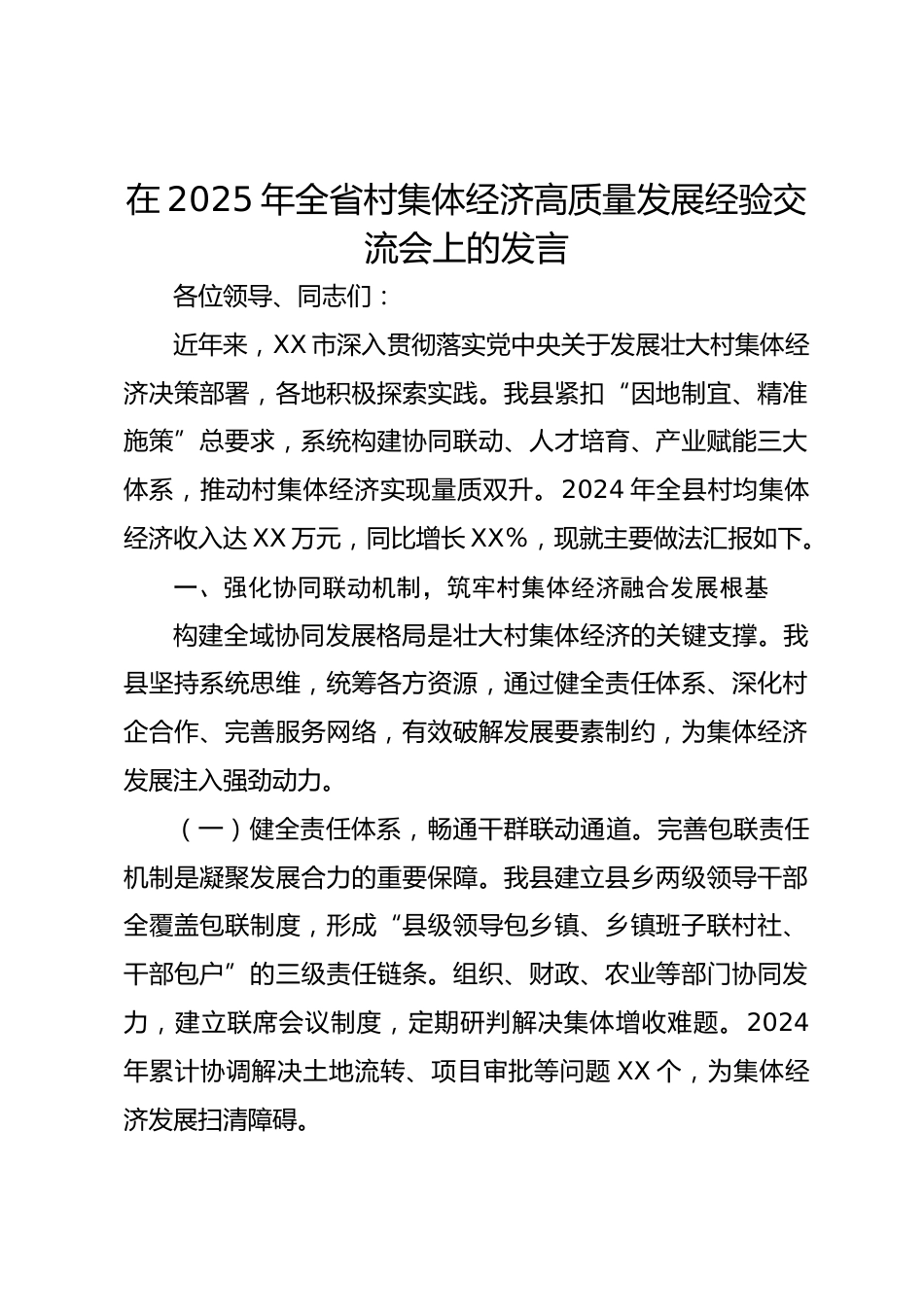 在2025年全省村集体经济高质量发展经验交流会上的发言

各位领导、同志们：

近年来，XX市深入贯彻落实党中央关于发展壮大村集体经济决策部署，各地积极探索实践。我县紧扣“因地制宜、精准施策”总要求，系统构建协同联动、人才培育、产业赋能三大体系，推动村集体经济实现量质双升。2024年全县村均集体经济收入达XX万元，同比增长XX%，现就主要做法汇报如下。

一、强化协同联动机制，筑牢村集体经济融合发展根基

构建全域协同发展格局是壮大村集体经济的关键支撑。我县坚持系统思维，统筹各方资源，通过健全责任体系、深化村企合作、完善服务网络，有效破解发展要素制约，为集体经济发展注入强劲动力。

（一）健全责任体系，畅通干群联动通道。完善包联责任机制是凝聚发展合力的重要保障。我县建立县乡两级领导干部全覆盖包联制度，形成“县级领导包乡镇、乡镇班子联村社、干部包户”的三级责任链条。组织、财政、农业等部门协同发力，建立联席会议制度，定期研判解决集体增收难题。2024年累计协调解决土地流转、项目审批等问题XX个，为集体经济发展扫清障碍。